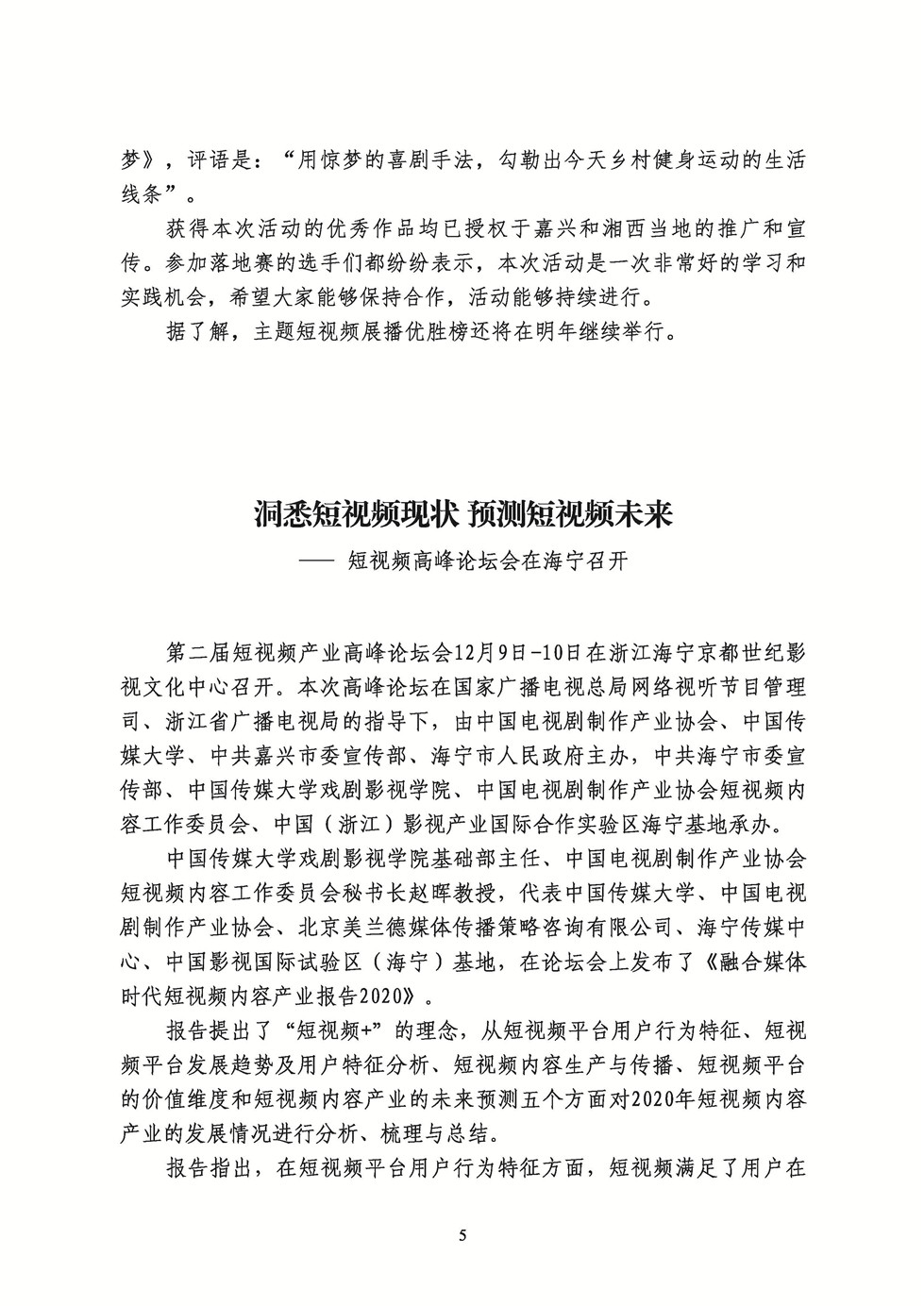 梦》，评语是：“用惊梦的喜剧手法，勾勒出今天乡村健身运动的生活线条”。

获得本次活动的优秀作品均已授权于嘉兴和湘西当地的推广和宣传。参加落地赛的选手们都纷纷表示，本次活动是一次非常好的学习和实践机会，希望大家能够保持合作，活动能够持续进行。

据了解，主题短视频展播优胜榜还将在明年继续举行。

洞悉短视频现状 预测短视频未来

—— 短视频高峰论坛会在海宁召开

第二届短视频产业高峰论坛会12月9日-10日在浙江海宁京都世纪影视文化中心召开。本次高峰论坛在国家广播电视总局网络视听节目管理司、浙江省广播电视局的指导下，由中国电视剧制作产业协会、中国传媒大学、中共嘉兴市委宣传部、海宁市人民政府主办，中共海宁市委宣传部、中国传媒大学戏剧影视学院、中国电视剧制作产业协会短视频内容工作委员会、中国（浙江）影视产业国际合作实验区海宁基地承办。

中国传媒大学戏剧影视学院基础部主任、中国电视剧制作产业协会短视频内容工作委员会秘书长赵晖教授，代表中国传媒大学、中国电视剧制作产业协会、北京美兰德媒体传播策略咨询有限公司、海宁传媒中心、中国影视国际试验区（海宁）基地，在论坛会上发布了《融合媒体时代短视频内容产业报告2020》。

报告提出了“短视频+”的理念，从短视频平台用户行为特征、短视频平台发展趋势及用户特征分析、短视频内容生产与传播、短视频平台的价值维度和短视频内容产业的未来预测五个方面对2020年短视频内容产业的发展情况进行分析、梳理与总结。

报告指出，在短视频平台用户行为特征方面，短视频满足了用户在

5